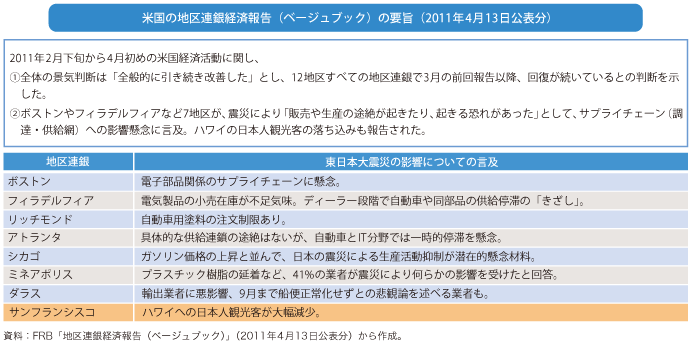 米国の地区連銀経済報告（ベージュブック）の要旨（2011年4月13日公表分）

2011年2月下旬から4月初めの米国経済活動に関し、
①全体の景気判断は「全般的に引き続き改善した」とし、12地区すべての地区連銀で3月の前回報告以降、回復が続いているとの判断を示した。
②ボストンやフィラデルフィアなど7地区が、震災により「販売や生産の途絶が起きたり、起きる恐れがあった」として、サプライチェーン（調達・供給網）への影響懸念に言及。ハワイの日本人観光客の落ち込みも報告された。

| 地区連銀 | 東日本大震災の影響についての言及 |
|---|---|
| ボストン | 電子部品関係のサプライチェーンに懸念。 |
| フィラデルフィア | 電気製品の小売在庫が不足気味。ディーラー段階で自動車や同部品の供給停滞の「きざし」。 |
| リッチモンド | 自動車用塗料の注文制限あり。 |
| アトランタ | 具体的な供給連鎖の途絶はないが、自動車とIT分野では一時的停滞を懸念。 |
| シカゴ | ガソリン価格の上昇と並んで、日本の震災による生産活動抑制が潜在的懸念材料。 |
| ミネアポリス | プラスチック樹脂の延着など、41%の業者が震災により何らかの影響を受けたと回答。 |
| ダラス | 輸出業者に悪影響、9月まで船便正常化せずとの悲観論を述べる業者も。 |
| サンフランシスコ | ハワイへの日本人観光客が大幅減少。 |

資料：FRB「地区連銀経済報告（ベージュブック）」（2011年4月13日公表分）から作成。